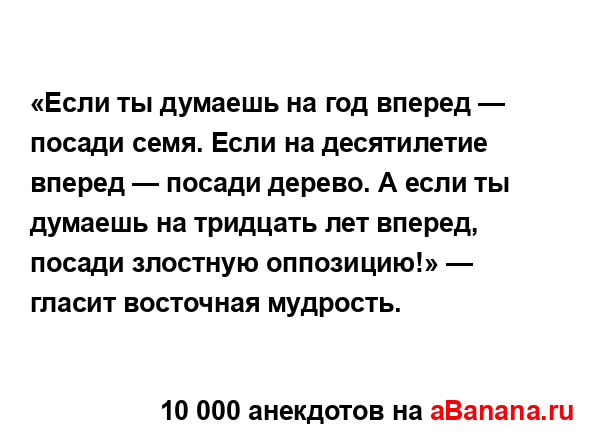 «Если ты думаешь на год вперед — посади семя. Если на десятилетие вперед — посади дерево. А если ты думаешь на тридцать лет вперед, посади злостную оппозицию!» — гласит восточная мудрость.

10 000 анекдотов на aBanana.ru